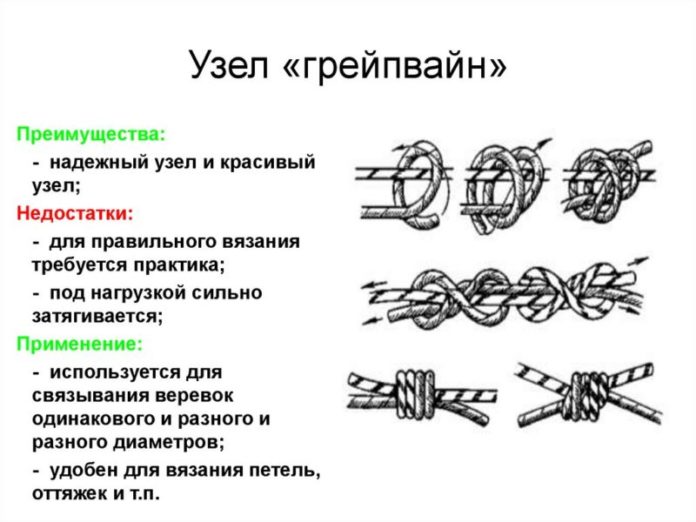 Узел «грейпвайн»

Преимущества:

- надежный узел и красивый узел;

Недостатки:

- для правильного вязания требуется практика;

- под нагрузкой сильно затягивается;

Применение:

- используется для связывания веревок одинакового и разного и разного диаметров;

- удобен для вязания петель, оттяжек и т.п.